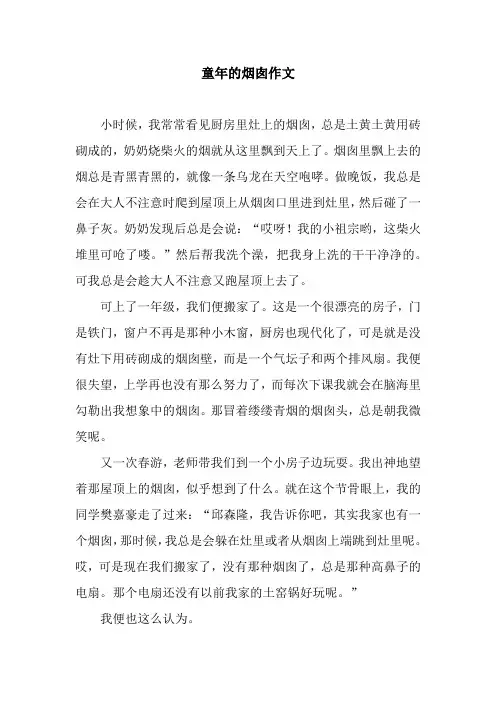 童年的烟囱作文

小时候，我常常看见厨房里灶上的烟囱，总是土黄土黄用砖砌成的，奶奶烧柴火的烟就从这里飘到天上了。烟囱里飘上去的烟总是青黑青黑的，就像一条乌龙在天空咆哮。做晚饭，我总是会在大人不注意时爬到屋顶上从烟囱口里进到灶里，然后碰了一鼻子灰。奶奶发现后总是会说：“哎呀！我的小祖宗哟，这柴火堆里可呛了喽。”然后帮我洗个澡，把我身上洗的干干净净的。可我总是会趁大人不注意又跑屋顶上去了。

可上了一年级，我们便搬家了。这是一个很漂亮的房子，门是铁门，窗户不再是那种小木窗，厨房也现代化了，可是就是没有灶下用砖砌成的烟囱壁，而是一个气坛子和两个排风扇。我便很失望，上学再也没有那么努力了，而每次下课我就会在脑海里勾勒出我想象中的烟囱。那冒着缕缕青烟的烟囱头，总是朝我微笑呢。

又一次春游，老师带我们到一个小房子边玩耍。我出神地望着那屋顶上的烟囱，似乎想到了什么。就在这个节骨眼上，我的同学樊嘉豪走了过来：“邱森隆，我告诉你吧，其实我家也有一个烟囱，那时候，我总是会躲在灶里或者从烟囱上端跳到灶里呢。哎，可是现在我们搬家了，没有那种烟囱了，总是那种高鼻子的电扇。那个电扇还没有以前我家的土窑锅好玩呢。”

我便也这么认为。